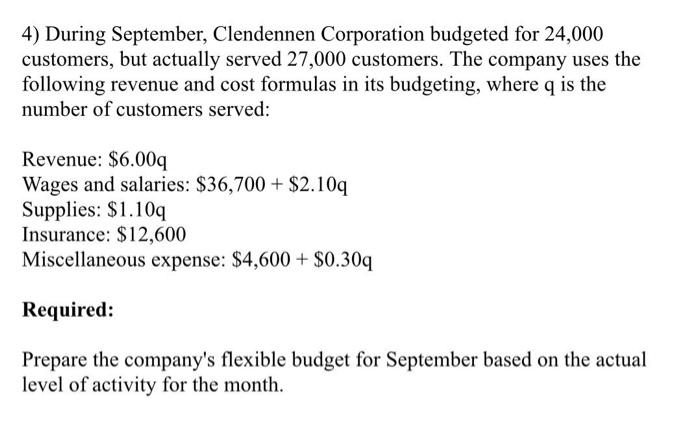 4) During September, Clendennen Corporation budgeted for 24,000 customers, but actually served 27,000 customers. The company uses the following revenue and cost formulas in its budgeting, where q is the number of customers served:

Revenue: \$6.00q
Wages and salaries: \$36,700 + \$2.10q
Supplies: \$1.10q
Insurance: \$12,600
Miscellaneous expense: \$4,600 + \$0.30q

**Required:**

Prepare the company's flexible budget for September based on the actual level of activity for the month.